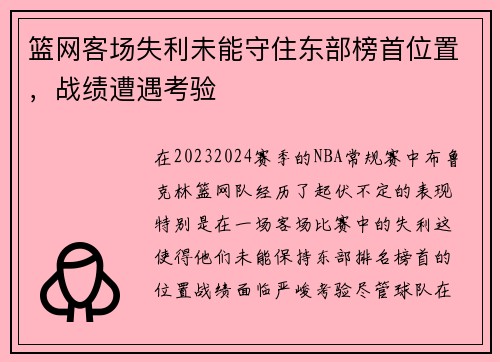 篮网客场失利未能守住东部榜首位置，战绩遭遇考验

在20232024赛季的NBA常规赛中布鲁克林篮网队经历了起伏不定的表现特别是在一场客场比赛中的失利这使得他们未能保持东部排名榜首的位置战绩面临严峻考验尽管球队在